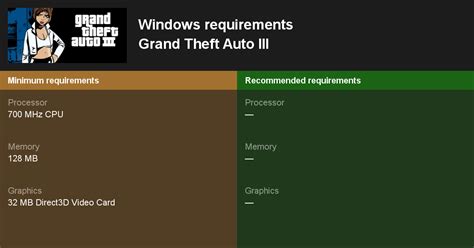 grand theft auto III

Windows requirements
Grand Theft Auto III

Minimum requirements

Processor
700 MHz CPU

Memory
128 MB

Graphics
32 MB Direct3D Video Card

Recommended requirements

Processor
—

Memory
—

Graphics
—